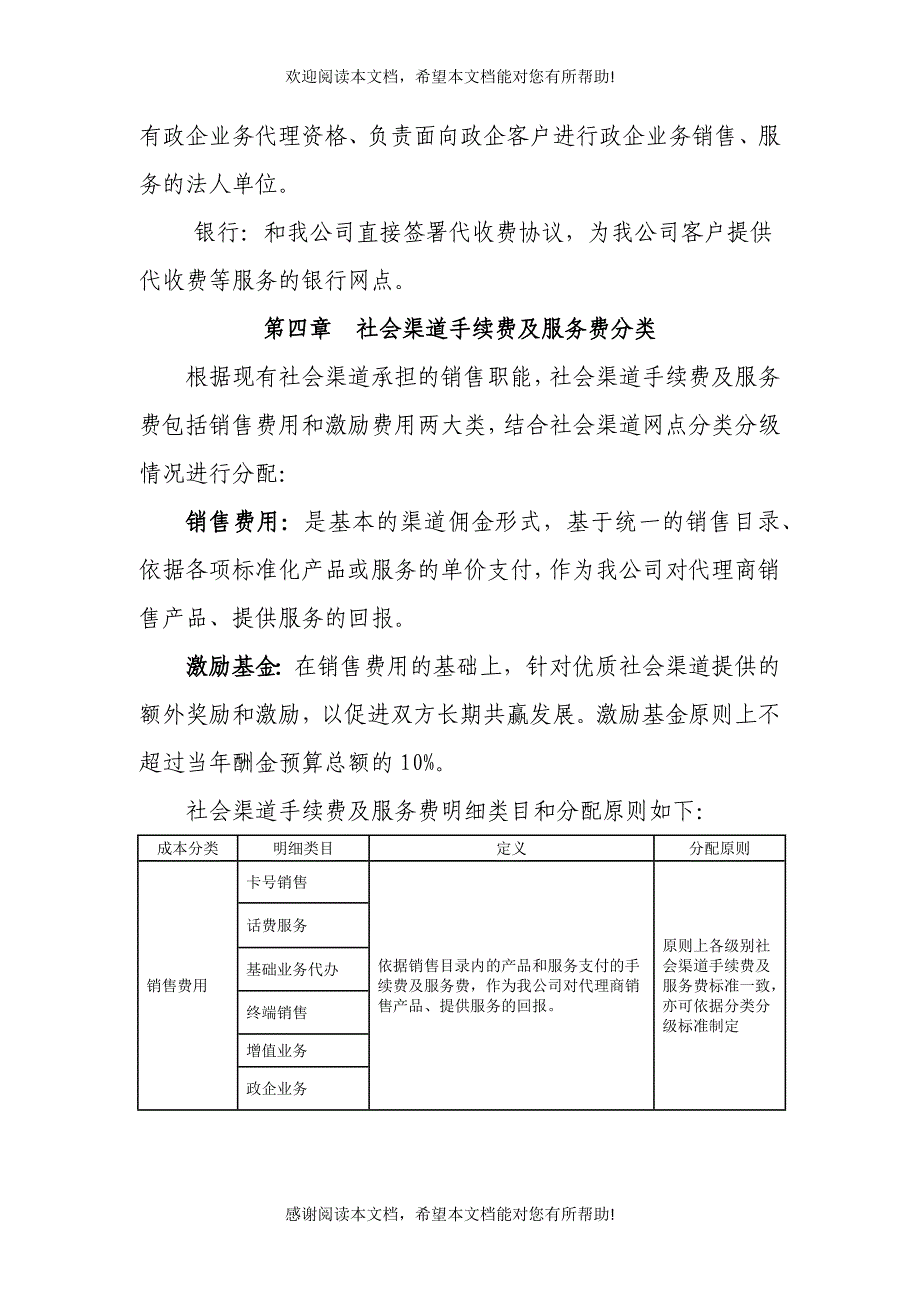 欢迎阅读本文档，希望本文档能对您有所帮助!

有政企业务代理资格、负责面向政企客户进行政企业务销售、服务的法人单位。

银行：和我公司直接签署代收费协议，为我公司客户提供代收费等服务的银行网点。

第四章　社会渠道手续费及服务费分类

根据现有社会渠道承担的销售职能，社会渠道手续费及服务费包括销售费用和激励费用两大类，结合社会渠道网点分类分级情况进行分配：

销售费用：是基本的渠道佣金形式，基于统一的销售目录、依据各项标准化产品或服务的单价支付，作为我公司对代理商销售产品、提供服务的回报。

激励基金：在销售费用的基础上，针对优质社会渠道提供的额外奖励和激励，以促进双方长期共赢发展。激励基金原则上不超过当年酬金预算总额的 10%。

社会渠道手续费及服务费明细类目和分配原则如下：

| 成本分类 | 明细类目 | 定义 | 分配原则 |
|---|---|---|---|
| 销售费用 | 卡号销售 | 依据销售目录内的产品和服务支付的手续费及服务费，作为我公司对代理商销售产品、提供服务的回报。 | 原则上各级别社会渠道手续费及服务费标准一致，亦可依据分类分级标准制定 |
| | 话费服务 | | |
| | 基础业务代办 | | |
| | 终端销售 | | |
| | 增值业务 | | |
| | 政企业务 | | |

感谢阅读本文档，希望本文档能对您有所帮助!